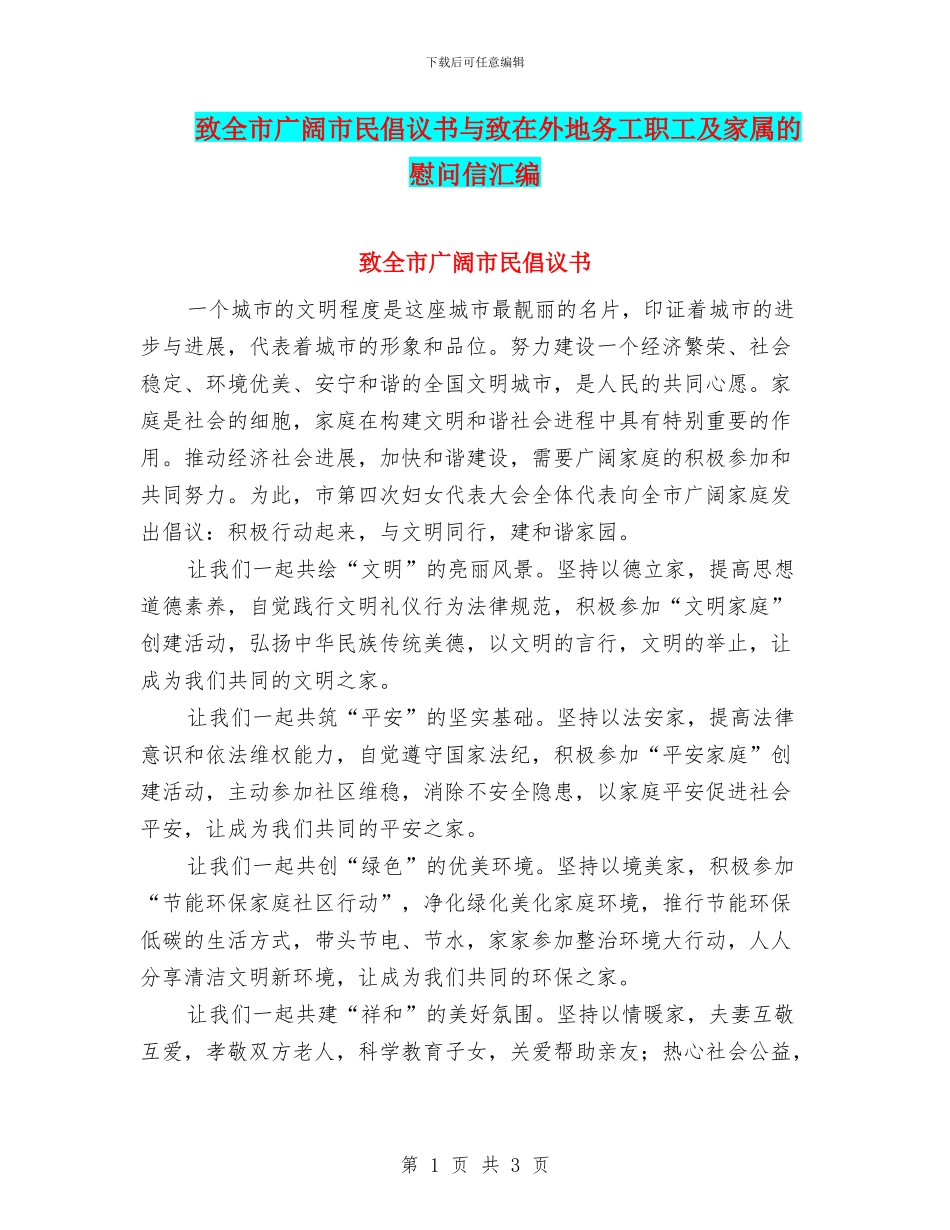 下载后可任意编辑

致全市广阔市民倡议书与致在外地务工职工及家属的慰问信汇编

致全市广阔市民倡议书

一个城市的文明程度是这座城市最靓丽的名片，印证着城市的进步与进展，代表着城市的形象和品位。努力建设一个经济繁荣、社会稳定、环境优美、安宁和谐的全国文明城市，是人民的共同心愿。家庭是社会的细胞，家庭在构建文明和谐社会进程中具有特别重要的作用。推动经济社会进展，加快和谐建设，需要广阔家庭的积极参加和共同努力。为此，市第四次妇女代表大会全体代表向全市广阔家庭发出倡议：积极行动起来，与文明同行，建和谐家园。

让我们一起共绘“文明”的亮丽风景。坚持以德立家，提高思想道德素养，自觉践行文明礼仪行为法律规范，积极参加“文明家庭”创建活动，弘扬中华民族传统美德，以文明的言行，文明的举止，让成为我们共同的文明之家。

让我们一起共筑“平安”的坚实基础。坚持以法安家，提高法律意识和依法维权能力，自觉遵守国家法纪，积极参加“平安家庭”创建活动，主动参加社区维稳，消除不安全隐患，以家庭平安促进社会平安，让成为我们共同的平安之家。

让我们一起共创“绿色”的优美环境。坚持以境美家，积极参加“节能环保家庭社区行动”，净化绿化美化家庭环境，推行节能环保低碳的生活方式，带头节电、节水，家家参加整治环境大行动，人人分享清洁文明新环境，让成为我们共同的环保之家。

让我们一起共建“祥和”的美好氛围。坚持以情暖家，夫妻互敬互爱，孝敬双方老人，科学教育子女，关爱帮助亲友；热心社会公益，

第 1 页 共 3 页